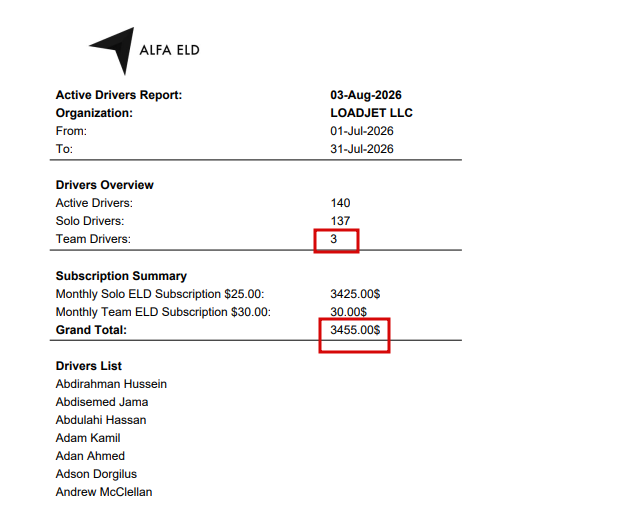 ALFA ELD

| | |
|---|---|
| **Active Drivers Report:** | **03-Aug-2026** |
| **Organization:** | **LOADJET LLC** |
| From: | 01-Jul-2026 |
| To: | 31-Jul-2026 |

**Drivers Overview**

| | |
|---|---|
| Active Drivers: | 140 |
| Solo Drivers: | 137 |
| Team Drivers: | 3 |

**Subscription Summary**

| | |
|---|---|
| Monthly Solo ELD Subscription $25.00: | 3425.00$ |
| Monthly Team ELD Subscription $30.00: | 30.00$ |
| **Grand Total:** | 3455.00$ |

**Drivers List**

Abdirahman Hussein
Abdisemed Jama
Abdulahi Hassan
Adam Kamil
Adan Ahmed
Adson Dorgilus
Andrew McClellan